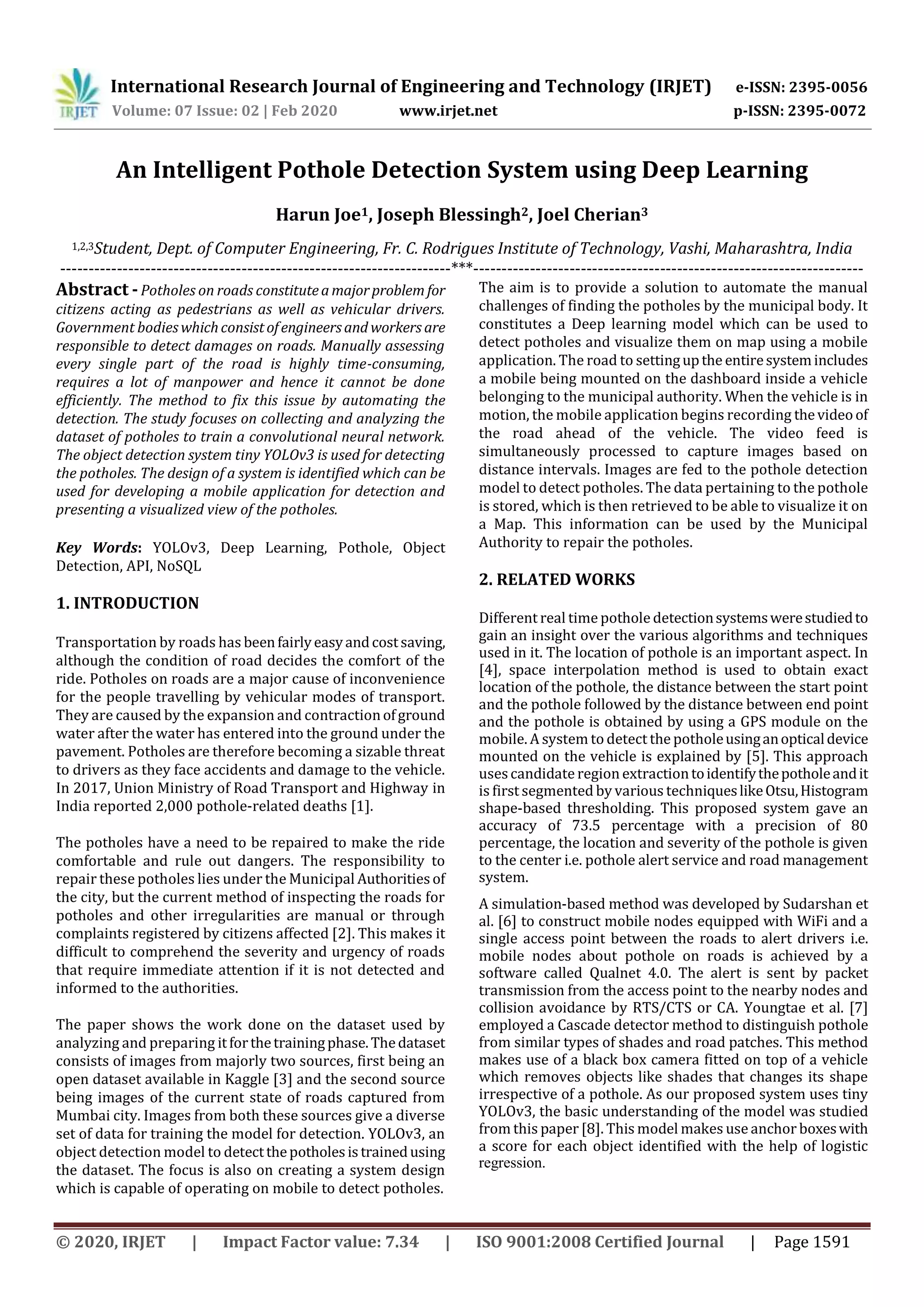 IRJET International Research Journal of Engineering and Technology (IRJET) e-ISSN: 2395-0056
Volume: 07 Issue: 02 | Feb 2020 www.irjet.net p-ISSN: 2395-0072

An Intelligent Pothole Detection System using Deep Learning

Harun Joe$^1$, Joseph Blessingh$^2$, Joel Cherian$^3$

$^{1,2,3}$Student, Dept. of Computer Engineering, Fr. C. Rodrigues Institute of Technology, Vashi, Maharashtra, India

---***---

Abstract - Potholes on roads constitute a major problem for citizens acting as pedestrians as well as vehicular drivers. Government bodies which consist of engineers and workers are responsible to detect damages on roads. Manually assessing every single part of the road is highly time-consuming, requires a lot of manpower and hence it cannot be done efficiently. The method to fix this issue by automating the detection. The study focuses on collecting and analyzing the dataset of potholes to train a convolutional neural network. The object detection system tiny YOLOv3 is used for detecting the potholes. The design of a system is identified which can be used for developing a mobile application for detection and presenting a visualized view of the potholes.

Key Words: YOLOv3, Deep Learning, Pothole, Object Detection, API, NoSQL

1. INTRODUCTION

Transportation by roads has been fairly easy and cost saving, although the condition of road decides the comfort of the ride. Potholes on roads are a major cause of inconvenience for the people travelling by vehicular modes of transport. They are caused by the expansion and contraction of ground water after the water has entered into the ground under the pavement. Potholes are therefore becoming a sizable threat to drivers as they face accidents and damage to the vehicle. In 2017, Union Ministry of Road Transport and Highway in India reported 2,000 pothole-related deaths [1].

The potholes have a need to be repaired to make the ride comfortable and rule out dangers. The responsibility to repair these potholes lies under the Municipal Authorities of the city, but the current method of inspecting the roads for potholes and other irregularities are manual or through complaints registered by citizens affected [2]. This makes it difficult to comprehend the severity and urgency of roads that require immediate attention if it is not detected and informed to the authorities.

The paper shows the work done on the dataset used by analyzing and preparing it for the training phase. The dataset consists of images from majorly two sources, first being an open dataset available in Kaggle [3] and the second source being images of the current state of roads captured from Mumbai city. Images from both these sources give a diverse set of data for training the model for detection. YOLOv3, an object detection model to detect the potholes is trained using the dataset. The focus is also on creating a system design which is capable of operating on mobile to detect potholes.

The aim is to provide a solution to automate the manual challenges of finding the potholes by the municipal body. It constitutes a Deep learning model which can be used to detect potholes and visualize them on map using a mobile application. The road to setting up the entire system includes a mobile being mounted on the dashboard inside a vehicle belonging to the municipal authority. When the vehicle is in motion, the mobile application begins recording the video of the road ahead of the vehicle. The video feed is simultaneously processed to capture images based on distance intervals. Images are fed to the pothole detection model to detect potholes. The data pertaining to the pothole is stored, which is then retrieved to be able to visualize it on a Map. This information can be used by the Municipal Authority to repair the potholes.

2. RELATED WORKS

Different real time pothole detection systems were studied to gain an insight over the various algorithms and techniques used in it. The location of pothole is an important aspect. In [4], space interpolation method is used to obtain exact location of the pothole, the distance between the start point and the pothole followed by the distance between end point and the pothole is obtained by using a GPS module on the mobile. A system to detect the pothole using an optical device mounted on the vehicle is explained by [5]. This approach uses candidate region extraction to identify the pothole and it is first segmented by various techniques like Otsu, Histogram shape-based thresholding. This proposed system gave an accuracy of 73.5 percentage with a precision of 80 percentage, the location and severity of the pothole is given to the center i.e. pothole alert service and road management system.

A simulation-based method was developed by Sudarshan et al. [6] to construct mobile nodes equipped with WiFi and a single access point between the roads to alert drivers i.e. mobile nodes about pothole on roads is achieved by a software called Qualnet 4.0. The alert is sent by packet transmission from the access point to the nearby nodes and collision avoidance by RTS/CTS or CA. Youngtae et al. [7] employed a Cascade detector method to distinguish pothole from similar types of shades and road patches. This method makes use of a black box camera fitted on top of a vehicle which removes objects like shades that changes its shape irrespective of a pothole. As our proposed system uses tiny YOLOv3, the basic understanding of the model was studied from this paper [8]. This model makes use anchor boxes with a score for each object identified with the help of logistic regression.

© 2020, IRJET | Impact Factor value: 7.34 | ISO 9001:2008 Certified Journal | Page 1591